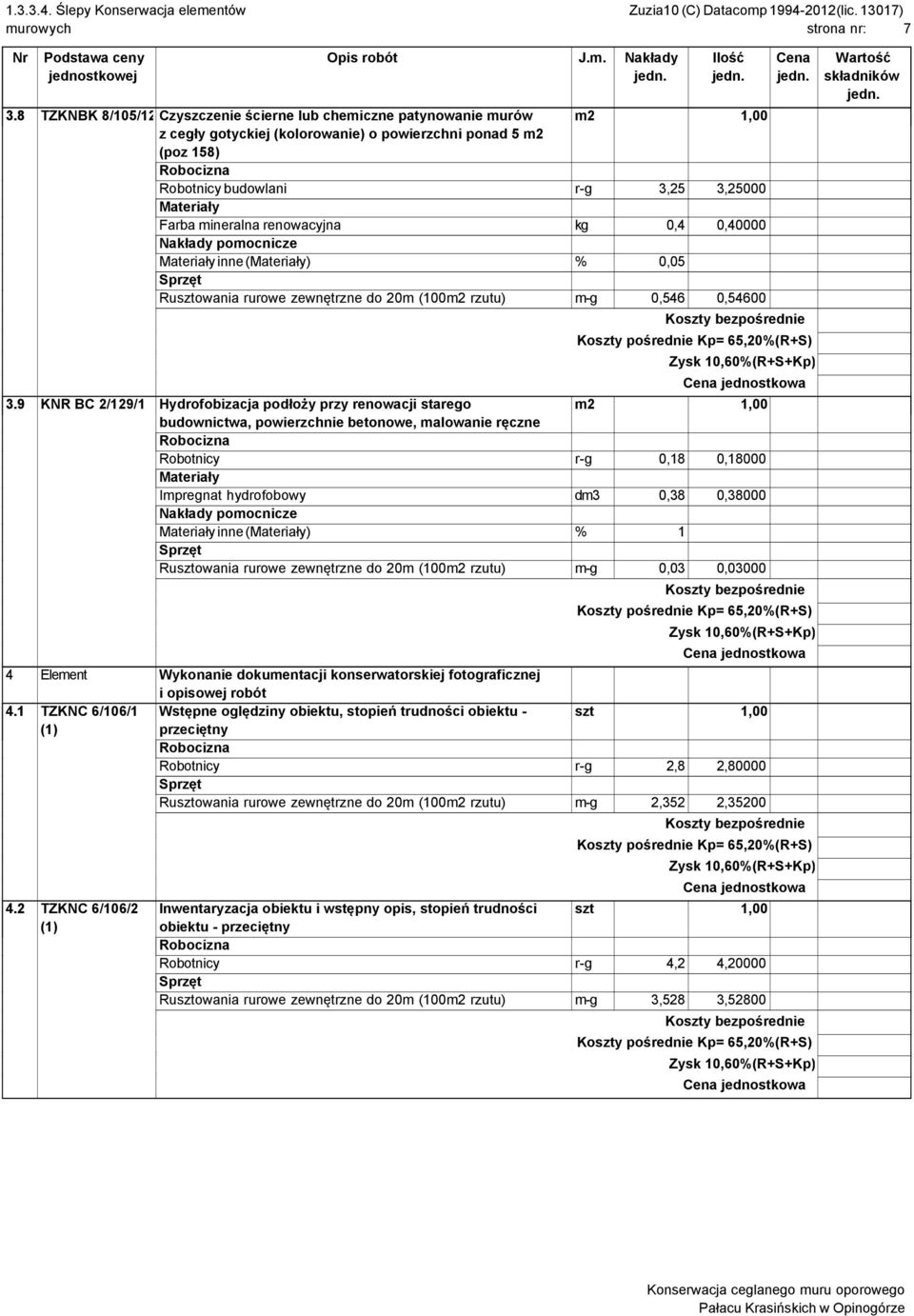 1.3.3.4. Ślepy Konserwacja elementów murowych

Zuzia10 (C) Datacomp 1994-2012(lic. 13017) strona nr: 7

| Nr | Podstawa ceny jednostkowej | Opis robót | J.m. | Nakłady jedn. | Ilość jedn. | Cena jedn. | Wartość składników jedn. |
|---|---|---|---|---|---|---|---|
| 3.8 | TZKNBK 8/105/12 | Czyszczenie ścierne lub chemiczne patynowanie murów z cegły gotyckiej (kolorowanie) o powierzchni ponad 5 m2 (poz 158) | m2 | | 1,00 | | |
| | | Robocizna | | | | | |
| | | Robotnicy budowlani | r-g | 3,25 | 3,25000 | | |
| | | Materiały | | | | | |
| | | Farba mineralna renowacyjna | kg | 0,4 | 0,40000 | | |
| | | Nakłady pomocnicze | | | | | |
| | | Materiały inne (Materiały) | % | 0,05 | | | |
| | | Sprzęt | | | | | |
| | | Rusztowania rurowe zewnętrzne do 20m (100m2 rzutu) | m-g | 0,546 | 0,54600 | | |
| | | Koszty bezpośrednie | | | | | |
| | | Koszty pośrednie Kp= 65,20%(R+S) | | | | | |
| | | Zysk 10,60%(R+S+Kp) | | | | | |
| | | Cena jednostkowa | | | | | |
| 3.9 | KNR BC 2/129/1 | Hydrofobizacja podłoży przy renowacji starego budownictwa, powierzchnie betonowe, malowanie ręczne | m2 | | 1,00 | | |
| | | Robocizna | | | | | |
| | | Robotnicy | r-g | 0,18 | 0,18000 | | |
| | | Materiały | | | | | |
| | | Impregnat hydrofobowy | dm3 | 0,38 | 0,38000 | | |
| | | Nakłady pomocnicze | | | | | |
| | | Materiały inne (Materiały) | % | 1 | | | |
| | | Sprzęt | | | | | |
| | | Rusztowania rurowe zewnętrzne do 20m (100m2 rzutu) | m-g | 0,03 | 0,03000 | | |
| | | Koszty bezpośrednie | | | | | |
| | | Koszty pośrednie Kp= 65,20%(R+S) | | | | | |
| | | Zysk 10,60%(R+S+Kp) | | | | | |
| | | Cena jednostkowa | | | | | |
| 4 | Element | Wykonanie dokumentacji konserwatorskiej fotograficznej i opisowej robót | | | | | |
| 4.1 | TZKNC 6/106/1 (1) | Wstępne oględziny obiektu, stopień trudności obiektu - przeciętny | szt | | 1,00 | | |
| | | Robocizna | | | | | |
| | | Robotnicy | r-g | 2,8 | 2,80000 | | |
| | | Sprzęt | | | | | |
| | | Rusztowania rurowe zewnętrzne do 20m (100m2 rzutu) | m-g | 2,352 | 2,35200 | | |
| | | Koszty bezpośrednie | | | | | |
| | | Koszty pośrednie Kp= 65,20%(R+S) | | | | | |
| | | Zysk 10,60%(R+S+Kp) | | | | | |
| | | Cena jednostkowa | | | | | |
| 4.2 | TZKNC 6/106/2 (1) | Inwentaryzacja obiektu i wstępny opis, stopień trudności obiektu - przeciętny | szt | | 1,00 | | |
| | | Robocizna | | | | | |
| | | Robotnicy | r-g | 4,2 | 4,20000 | | |
| | | Sprzęt | | | | | |
| | | Rusztowania rurowe zewnętrzne do 20m (100m2 rzutu) | m-g | 3,528 | 3,52800 | | |
| | | Koszty bezpośrednie | | | | | |
| | | Koszty pośrednie Kp= 65,20%(R+S) | | | | | |
| | | Zysk 10,60%(R+S+Kp) | | | | | |
| | | Cena jednostkowa | | | | | |

Konserwacja ceglanego muru oporowego Pałacu Krasińskich w Opinogórze